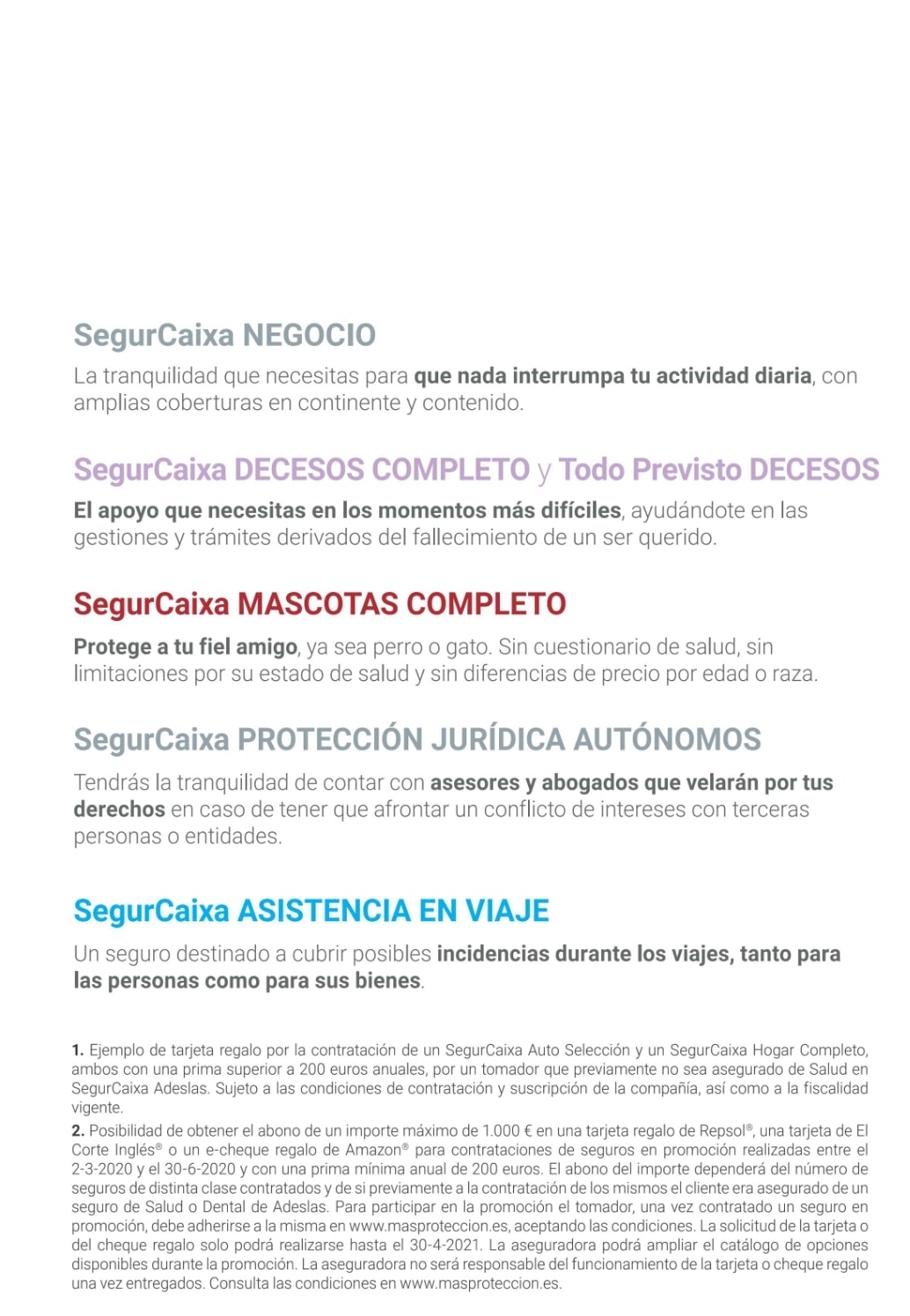 SegurCaixa NEGOCIO

La tranquilidad que necesitas para que nada interrumpa tu actividad diaria, con amplias coberturas en continente y contenido.

SegurCaixa DECESOS COMPLETO y Todo Previsto DECESOS

El apoyo que necesitas en los momentos más difíciles, ayudándote en las gestiones y trámites derivados del fallecimiento de un ser querido.

SegurCaixa MASCOTAS COMPLETO

Protege a tu fiel amigo, ya sea perro o gato. Sin cuestionario de salud, sin limitaciones por su estado de salud y sin diferencias de precio por edad o raza.

SegurCaixa PROTECCIÓN JURÍDICA AUTÓNOMOS

Tendrás la tranquilidad de contar con asesores y abogados que velarán por tus derechos en caso de tener que afrontar un conflicto de intereses con terceras personas o entidades.

SegurCaixa ASISTENCIA EN VIAJE

Un seguro destinado a cubrir posibles incidencias durante los viajes, tanto para las personas como para sus bienes.

1. Ejemplo de tarjeta regalo por la contratación de un SegurCaixa Auto Selección y un SegurCaixa Hogar Completo, ambos con una prima superior a 200 euros anuales, por un tomador que previamente no sea asegurado de Salud en SegurCaixa Adeslas. Sujeto a las condiciones de contratación y suscripción de la compañía, así como a la fiscalidad vigente.
2. Posibilidad de obtener el abono de un importe máximo de 1.000 € en una tarjeta regalo de Repsol®, una tarjeta de El Corte Inglés® o un e-cheque regalo de Amazon® para contrataciones de seguros en promoción realizadas entre el 2-3-2020 y el 30-6-2020 y con una prima mínima anual de 200 euros. El abono del importe dependerá del número de seguros de distinta clase contratados y de si previamente a la contratación de los mismos el cliente era asegurado de un seguro de Salud o Dental de Adeslas. Para participar en la promoción el tomador, una vez contratado un seguro en promoción, debe adherirse a la misma en www.masproteccion.es, aceptando las condiciones. La solicitud de la tarjeta o del cheque regalo solo podrá realizarse hasta el 30-4-2021. La aseguradora podrá ampliar el catálogo de opciones disponibles durante la promoción. La aseguradora no será responsable del funcionamiento de la tarjeta o cheque regalo una vez entregados. Consulta las condiciones en www.masproteccion.es.